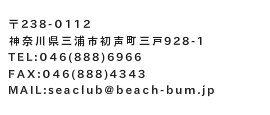 〒238-0112
神奈川県三浦市初声町三戸928-1
TEL:046(888)6966
FAX:046(888)4343
MAIL:seaclub@beach-bum.jp